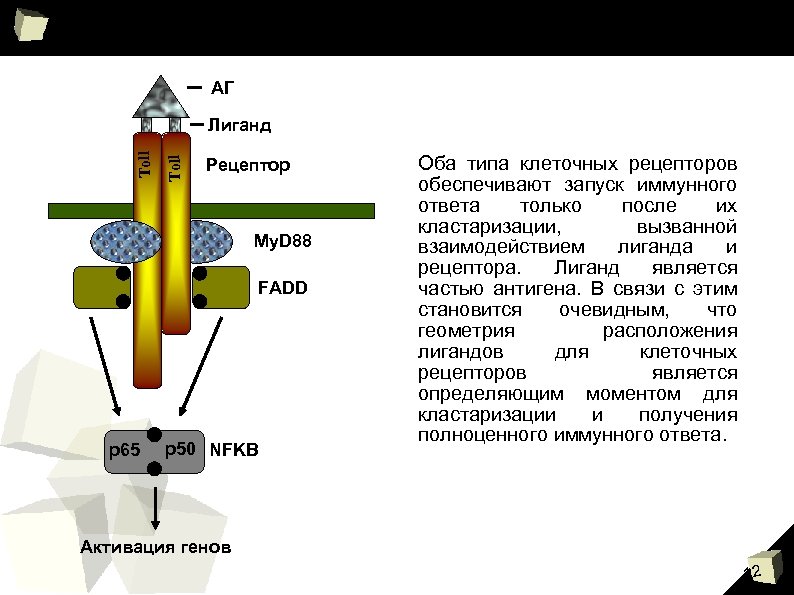 АГ

Лиганд

Toll

Toll

Рецептор

MyD88

FADD

p65

p50

NFKB

Активация генов

Оба типа клеточных рецепторов обеспечивают запуск иммунного ответа только после их кластаризации, вызванной взаимодействием лиганда и рецептора. Лиганд является частью антигена. В связи с этим становится очевидным, что геометрия расположения лигандов для клеточных рецепторов является определяющим моментом для кластаризации и получения полноценного иммунного ответа.

12